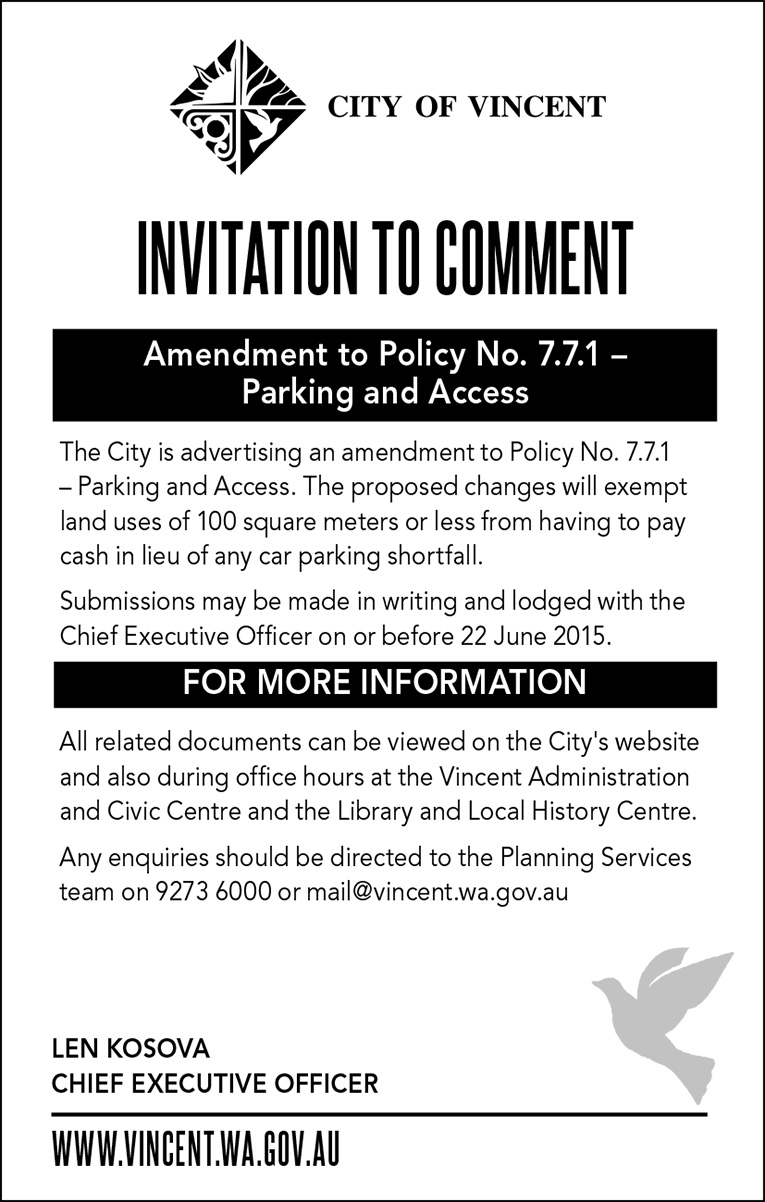 CITY OF VINCENT

INVITATION TO COMMENT

Amendment to Policy No. 7.7.1 – Parking and Access

The City is advertising an amendment to Policy No. 7.7.1 – Parking and Access. The proposed changes will exempt land uses of 100 square meters or less from having to pay cash in lieu of any car parking shortfall.

Submissions may be made in writing and lodged with the Chief Executive Officer on or before 22 June 2015.

FOR MORE INFORMATION

All related documents can be viewed on the City's website and also during office hours at the Vincent Administration and Civic Centre and the Library and Local History Centre.

Any enquiries should be directed to the Planning Services team on 9273 6000 or mail@vincent.wa.gov.au

LEN KOSOVA
CHIEF EXECUTIVE OFFICER

WWW.VINCENT.WA.GOV.AU